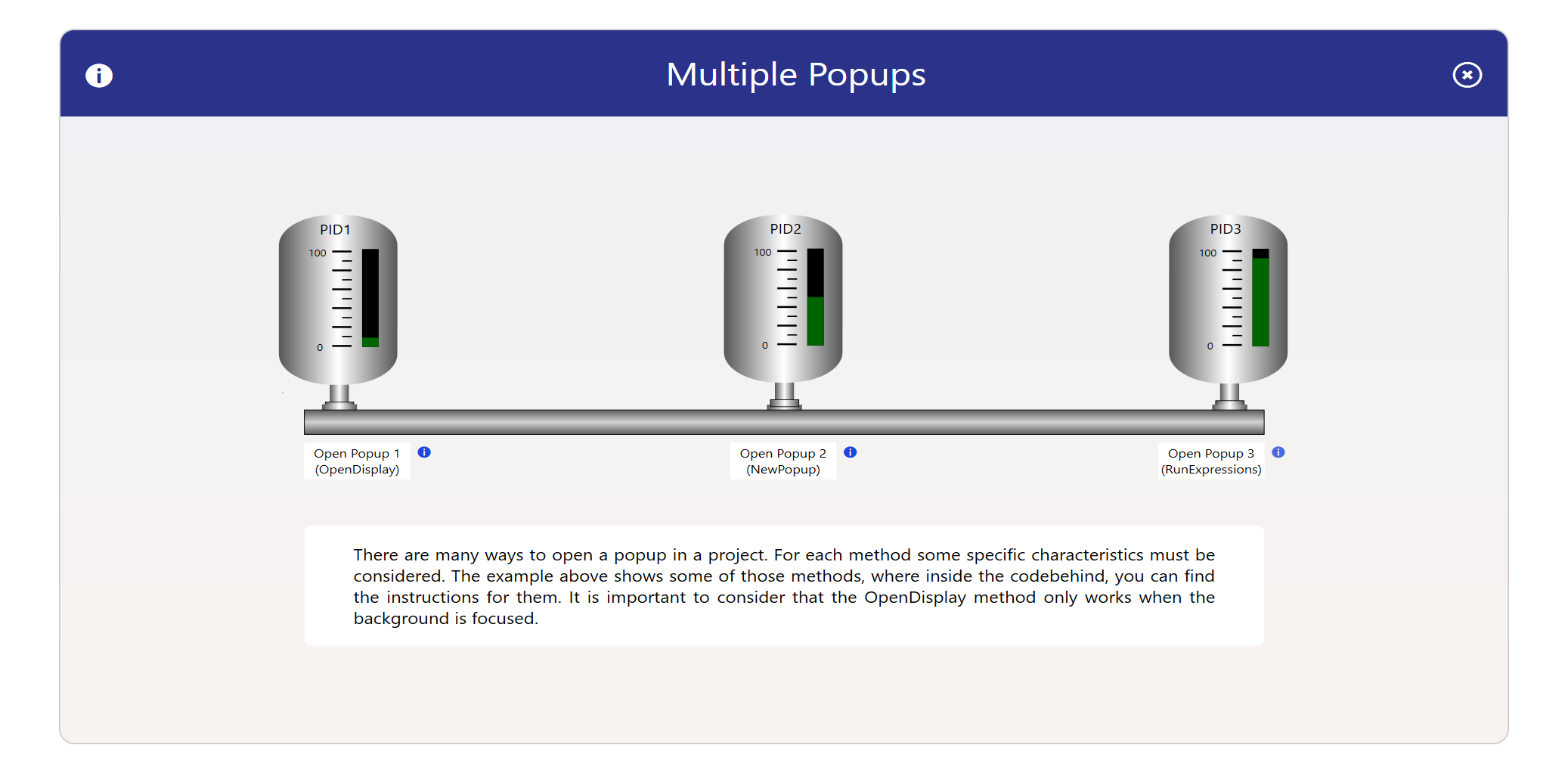 Multiple Popups

PID1
100
0

PID2
100
0

PID3
100
0

Open Popup 1
(OpenDisplay)

Open Popup 2
(NewPopup)

Open Popup 3
(RunExpressions)

There are many ways to open a popup in a project. For each method some specific characteristics must be considered. The example above shows some of those methods, where inside the codebehind, you can find the instructions for them. It is important to consider that the OpenDisplay method only works when the background is focused.